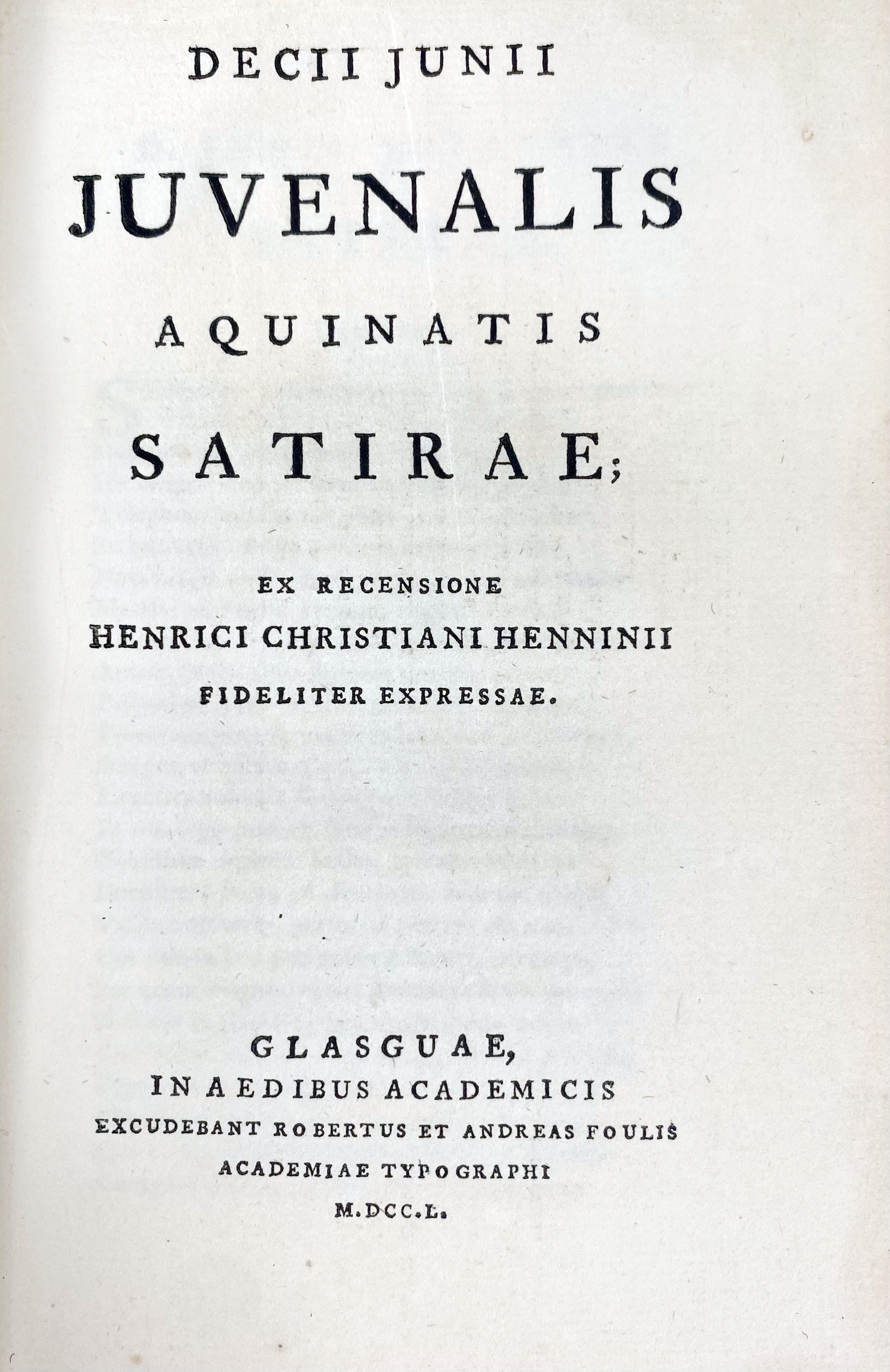 DECII JUNII

JUVENALIS

AQUINATIS

SATIRAE;

EX RECENSIONE
HENRICI CHRISTIANI HENNINII
FIDELITER EXPRESSAE.

GLASGUAE,
IN AEDIBUS ACADEMICIS
EXCUDEBANT ROBERTUS ET ANDREAS FOULIS
ACADEMIAE TYPOGRAPHI
M.DCC.L.